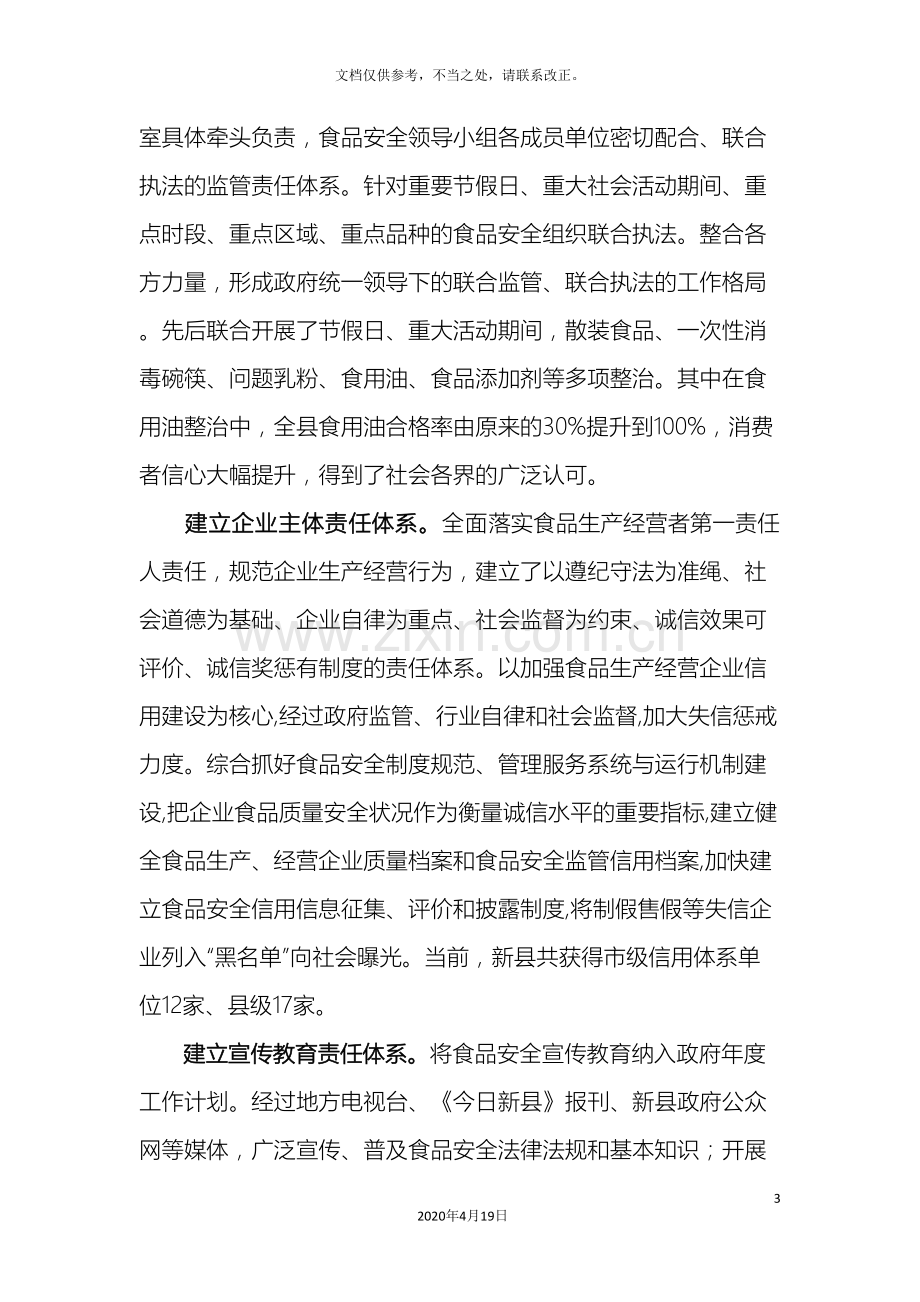 文档仅供参考，不当之处，请联系改正。

室具体牵头负责，食品安全领导小组各成员单位密切配合、联合执法的监管责任体系。针对重要节假日、重大社会活动期间、重点时段、重点区域、重点品种的食品安全组织联合执法。整合各方力量，形成政府统一领导下的联合监管、联合执法的工作格局。先后联合开展了节假日、重大活动期间，散装食品、一次性消毒碗筷、问题乳粉、食用油、食品添加剂等多项整治。其中在食用油整治中，全县食用油合格率由原来的30%提升到100%，消费者信心大幅提升，得到了社会各界的广泛认可。

建立企业主体责任体系。全面落实食品生产经营者第一责任人责任，规范企业生产经营行为，建立了以遵纪守法为准绳、社会道德为基础、企业自律为重点、社会监督为约束、诚信效果可评价、诚信奖惩有制度的责任体系。以加强食品生产经营企业信用建设为核心,经过政府监管、行业自律和社会监督,加大失信惩戒力度。综合抓好食品安全制度规范、管理服务系统与运行机制建设,把企业食品质量安全状况作为衡量诚信水平的重要指标,建立健全食品生产、经营企业质量档案和食品安全监管信用档案,加快建立食品安全信用信息征集、评价和披露制度,将制假售假等失信企业列入“黑名单”向社会曝光。当前，新县共获得市级信用体系单位12家、县级17家。

建立宣传教育责任体系。将食品安全宣传教育纳入政府年度工作计划。经过地方电视台、《今日新县》报刊、新县政府公众网等媒体，广泛宣传、普及食品安全法律法规和基本知识；开展

3

2020年4月19日

www.zixin.com.cn